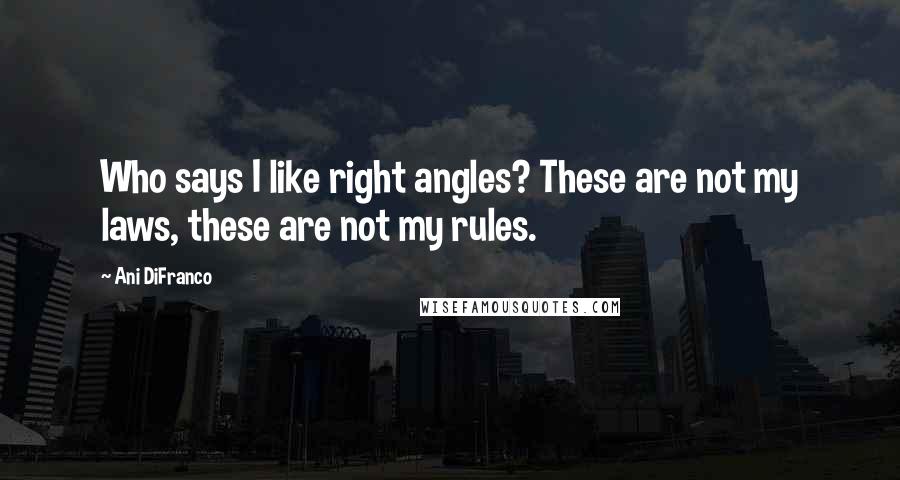 Who says I like right angles? These are not my laws, these are not my rules.

~ Ani DiFranco

WISEFAMOUSQUOTES.COM